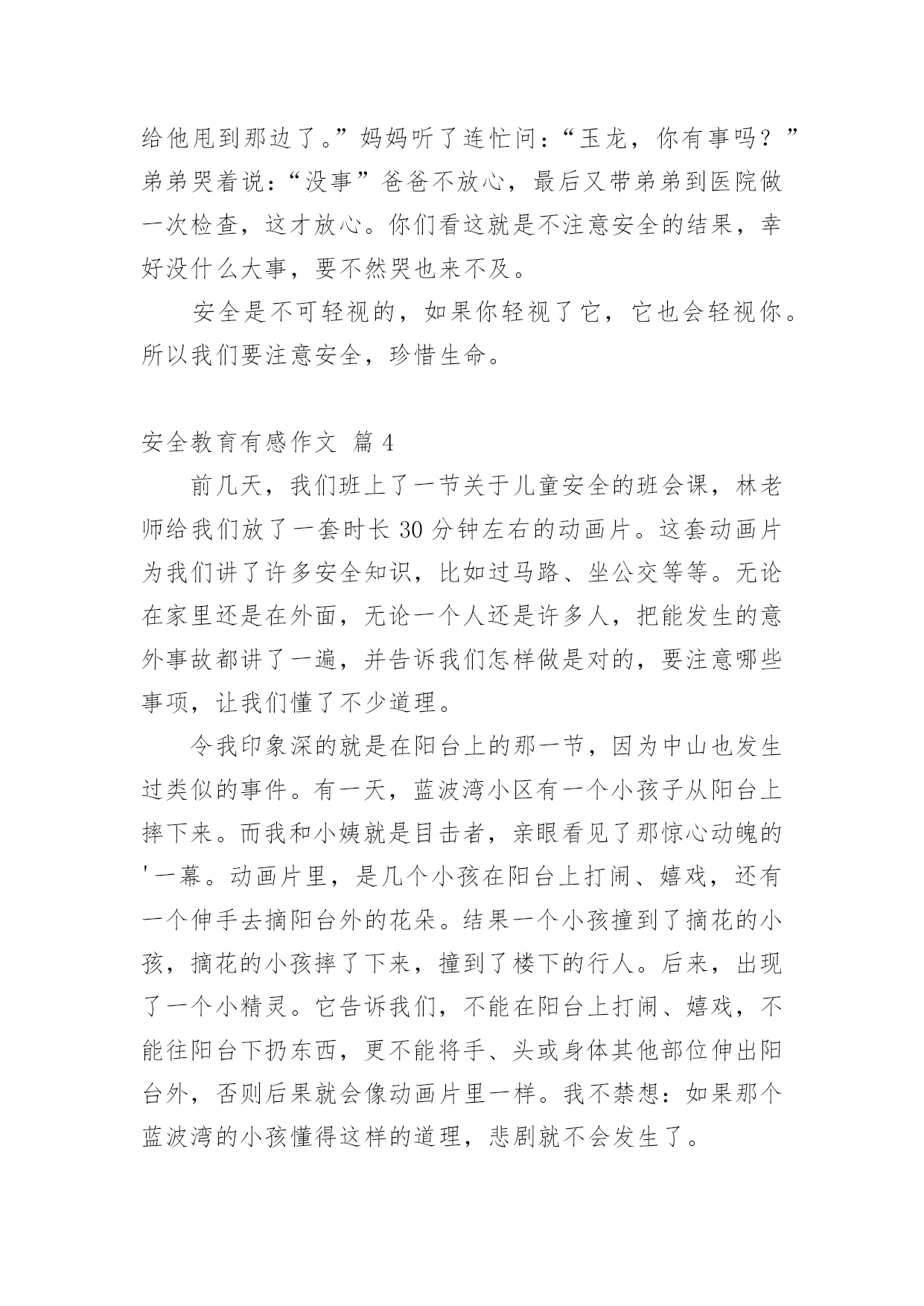 给他甩到那边了。”妈妈听了连忙问：“玉龙，你有事吗？”弟弟哭着说：“没事”爸爸不放心，最后又带弟弟到医院做一次检查，这才放心。你们看这就是不注意安全的结果，幸好没什么大事，要不然哭也来不及。

安全是不可轻视的，如果你轻视了它，它也会轻视你。所以我们要注意安全，珍惜生命。

安全教育有感作文 篇 4

前几天，我们班上了一节关于儿童安全的班会课，林老师给我们放了一套时长 30 分钟左右的动画片。这套动画片为我们讲了许多安全知识，比如过马路、坐公交等等。无论在家里还是在外面，无论一个人还是许多人，把能发生的意外事故都讲了一遍，并告诉我们怎样做是对的，要注意哪些事项，让我们懂了不少道理。

令我印象深的就是在阳台上的那一节，因为中山也发生过类似的事件。有一天，蓝波湾小区有一个小孩子从阳台上摔下来。而我和小姨就是目击者，亲眼看见了那惊心动魄的'一幕。动画片里，是几个小孩在阳台上打闹、嬉戏，还有一个伸手去摘阳台外的花朵。结果一个小孩撞到了摘花的小孩，摘花的小孩摔了下来，撞到了楼下的行人。后来，出现了一个小精灵。它告诉我们，不能在阳台上打闹、嬉戏，不能往阳台下扔东西，更不能将手、头或身体其他部位伸出阳台外，否则后果就会像动画片里一样。我不禁想：如果那个蓝波湾的小孩懂得这样的道理，悲剧就不会发生了。